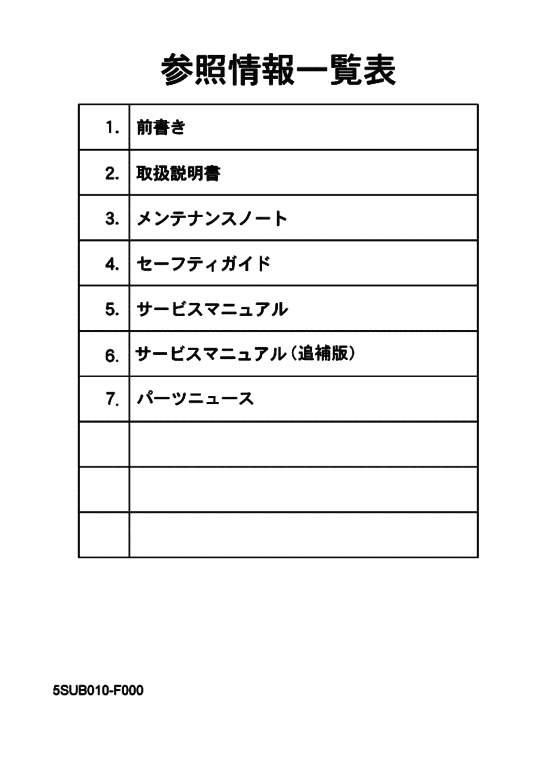 参照情報一覧表

| | |
|---|---|
| 1. | 前書き |
| 2. | 取扱説明書 |
| 3. | メンテナンスノート |
| 4. | セーフティガイド |
| 5. | サービスマニュアル |
| 6. | サービスマニュアル（追補版） |
| 7. | パーツニュース |
| | |
| | |
| | |

5SUB010-F000